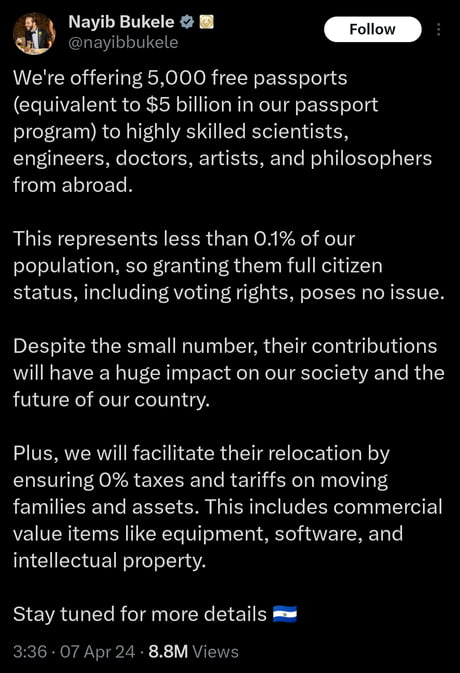 Nayib Bukele
@nayibbukele

Follow

We're offering 5,000 free passports (equivalent to \$5 billion in our passport program) to highly skilled scientists, engineers, doctors, artists, and philosophers from abroad.

This represents less than 0.1% of our population, so granting them full citizen status, including voting rights, poses no issue.

Despite the small number, their contributions will have a huge impact on our society and the future of our country.

Plus, we will facilitate their relocation by ensuring 0% taxes and tariffs on moving families and assets. This includes commercial value items like equipment, software, and intellectual property.

Stay tuned for more details 🇸🇻

3:36 · 07 Apr 24 · 8.8M Views